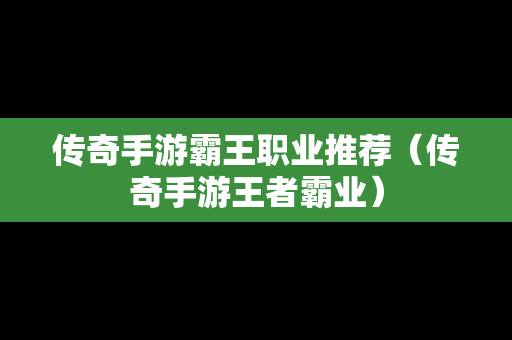 传奇手游霸王职业推荐（传奇手游王者霸业）